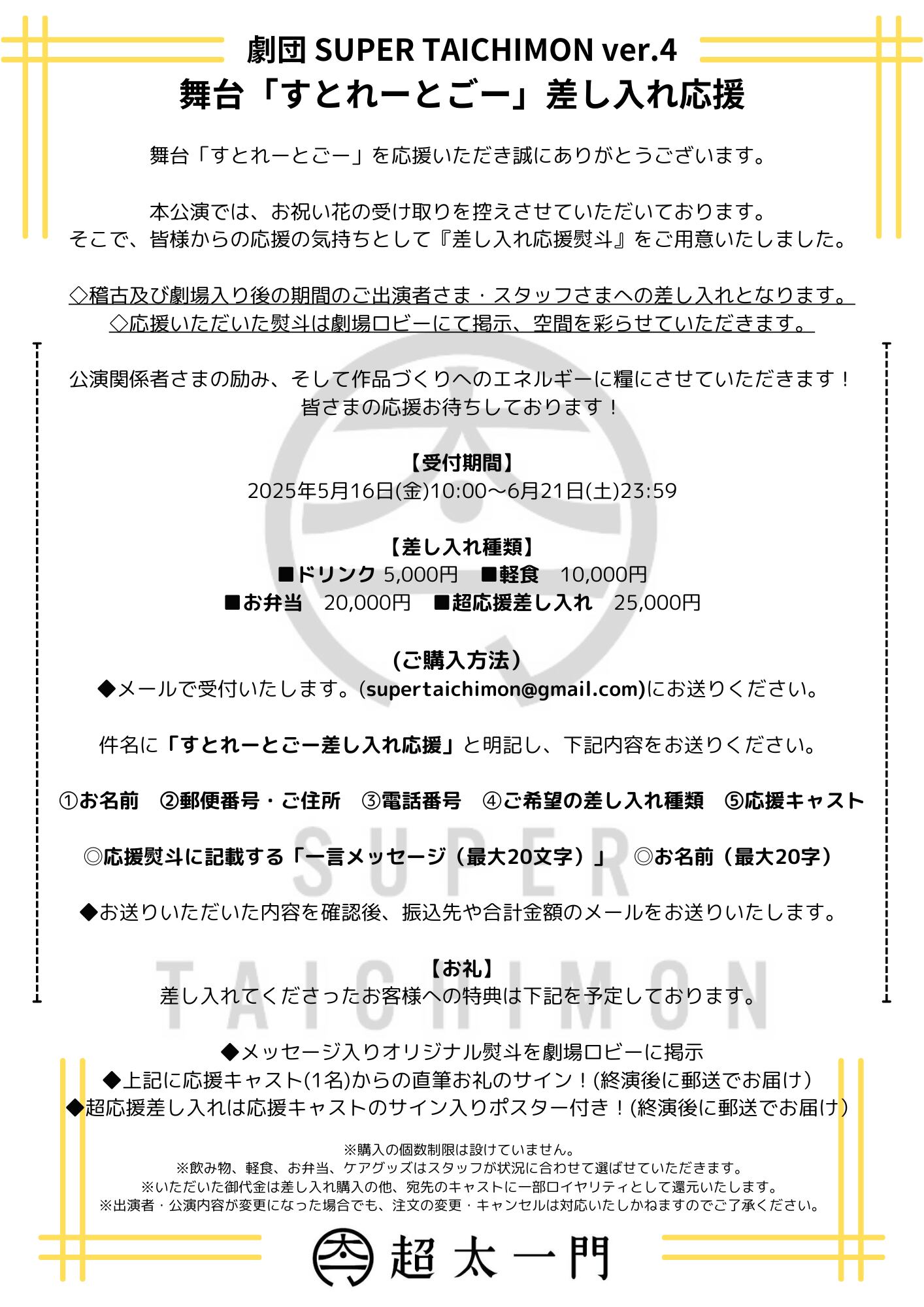 劇団 SUPER TAICHIMON ver.4
舞台「すとれーとごー」差し入れ応援

舞台「すとれーとごー」を応援いただき誠にありがとうございます。

本公演では、お祝い花の受け取りを控えさせていただいております。
そこで、皆様からの応援の気持ちとして『差し入れ応援熨斗』をご用意いたしました。

◇稽古及び劇場入り後の期間のご出演者さま・スタッフさまへの差し入れとなります。
◇応援いただいた熨斗は劇場ロビーにて掲示、空間を彩らせていただきます。

公演関係者さまの励み、そして作品づくりへのエネルギーに糧にさせていただきます！
皆さまの応援お待ちしております！

【受付期間】
2025年5月16日(金)10:00～6月21日(土)23:59

【差し入れ種類】
■ドリンク 5,000円　■軽食　10,000円
■お弁当　20,000円　■超応援差し入れ　25,000円

(ご購入方法)
◆メールで受付いたします。(supertaichimon@gmail.com)にお送りください。

件名に「すとれーとごー差し入れ応援」と明記し、下記内容をお送りください。

①お名前　②郵便番号・ご住所　③電話番号　④ご希望の差し入れ種類　⑤応援キャスト

◎応援熨斗に記載する「一言メッセージ（最大20文字）」　◎お名前（最大20字）

◆お送りいただいた内容を確認後、振込先や合計金額のメールをお送りいたします。

【お礼】
差し入れてくださったお客様への特典は下記を予定しております。

◆メッセージ入りオリジナル熨斗を劇場ロビーに掲示
◆上記に応援キャスト(1名)からの直筆お礼のサイン！(終演後に郵送でお届け)
◆超応援差し入れは応援キャストのサイン入りポスター付き！(終演後に郵送でお届け)

※購入の個数制限は設けていません。
※飲み物、軽食、お弁当、ケアグッズはスタッフが状況に合わせて選ばせていただきます。
※いただいた御代金は差し入れ購入の他、宛先のキャストに一部ロイヤリティとして還元いたします。
※出演者・公演内容が変更になった場合でも、注文の変更・キャンセルは対応いたしかねますのでご了承ください。

SUPER TAICHIMON

超太一門